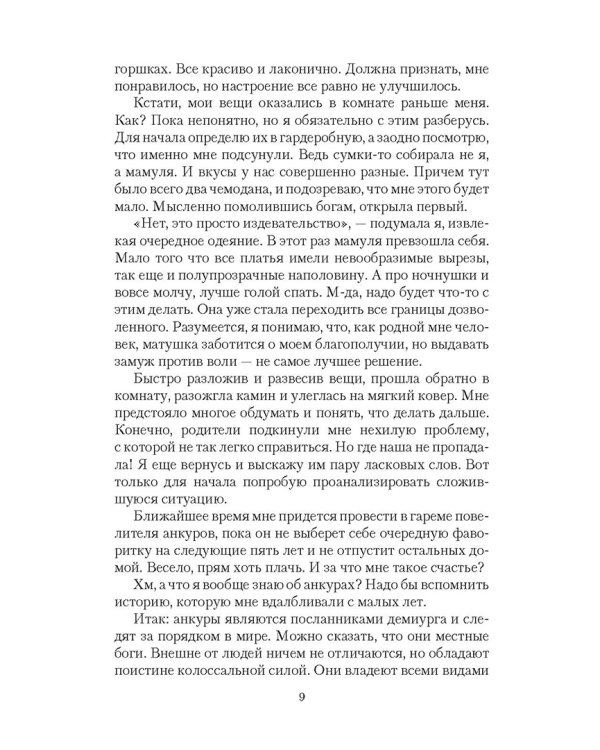 горшках. Все красиво и лаконично. Должна признать, мне понравилось, но настроение все равно не улучшилось.

Кстати, мои вещи оказались в комнате раньше меня. Как? Пока непонятно, но я обязательно с этим разберусь. Для начала определю их в гардеробную, а заодно посмотрю, что именно мне подсунули. Ведь сумки-то собирала не я, а мамуля. И вкусы у нас совершенно разные. Причем тут было всего два чемодана, и подозреваю, что мне этого будет мало. Мысленно помолившись богам, открыла первый.

«Нет, это просто издевательство», — подумала я, извлекая очередное одеяние. В этот раз мамуля превзошла себя. Мало того что все платья имели невообразимые вырезы, так еще и полупрозрачные наполовину. А про ночнушки и вовсе молчу, лучше голой спать. М-да, надо будет что-то с этим делать. Она уже стала переходить все границы дозволенного. Разумеется, я понимаю, что, как родной мне человек, матушка заботится о моем благополучии, но выдавать замуж против воли — не самое лучшее решение.

Быстро разложив и развесив вещи, прошла обратно в комнату, разожгла камин и улеглась на мягкий ковер. Мне предстояло многое обдумать и понять, что делать дальше. Конечно, родители подкинули мне нехилую проблему, с которой не так легко справиться. Но где наша не пропадала! Я еще вернусь и выскажу им пару ласковых слов. Вот только для начала попробую проанализировать сложившуюся ситуацию.

Ближайшее время мне придется провести в гареме повелителя анкуров, пока он не выберет себе очередную фаворитку на следующие пять лет и не отпустит остальных домой. Весело, прям хоть плачь. И за что мне такое счастье?

Хм, а что я вообще знаю об анкурах? Надо бы вспомнить историю, которую мне вдалбливали с малых лет.

Итак: анкуры являются посланниками демиурга и следят за порядком в мире. Можно сказать, что они местные боги. Внешне от людей ничем не отличаются, но обладают поистине колоссальной силой. Они владеют всеми видами

9